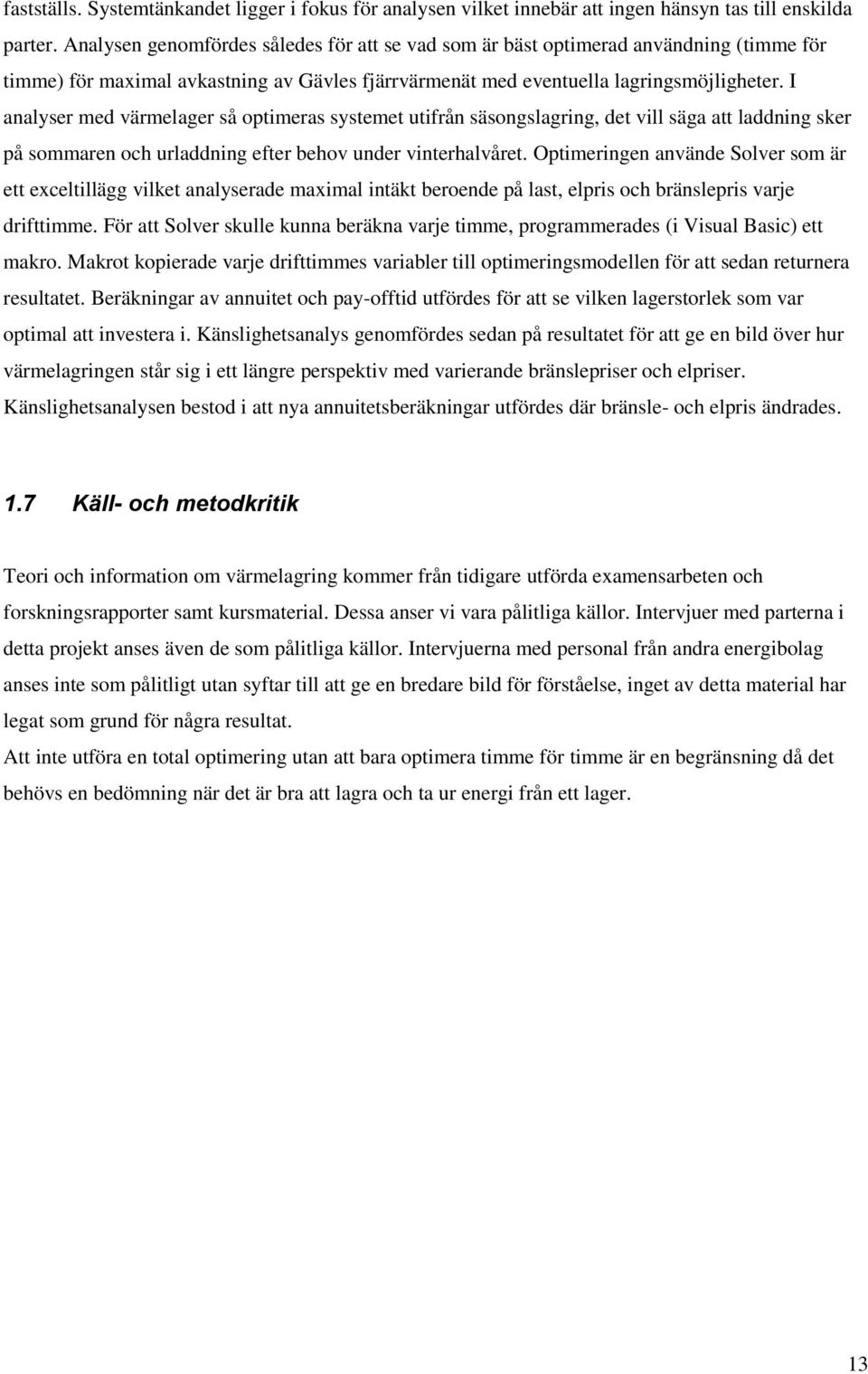 fastställs. Systemtänkandet ligger i fokus för analysen vilket innebär att ingen hänsyn tas till enskilda parter. Analysen genomfördes således för att se vad som är bäst optimerad användning (timme för timme) för maximal avkastning av Gävles fjärrvärmenät med eventuella lagringsmöjligheter. I analyser med värmelager så optimeras systemet utifrån säsongslagring, det vill säga att laddning sker på sommaren och urladdning efter behov under vinterhalvåret. Optimeringen använde Solver som är ett exceltillägg vilket analyserade maximal intäkt beroende på last, elpris och bränslepris varje drifttimme. För att Solver skulle kunna beräkna varje timme, programmerades (i Visual Basic) ett makro. Makrot kopierade varje drifttimmes variabler till optimeringsmodellen för att sedan returnera resultatet. Beräkningar av annuitet och pay-offtid utfördes för att se vilken lagerstorlek som var optimal att investera i. Känslighetsanalys genomfördes sedan på resultatet för att ge en bild över hur värmelagringen står sig i ett längre perspektiv med varierande bränslepriser och elpriser. Känslighetsanalysen bestod i att nya annuitetsberäkningar utfördes där bränsle- och elpris ändrades.

1.7 Käll- och metodkritik

Teori och information om värmelagring kommer från tidigare utförda examensarbeten och forskningsrapporter samt kursmaterial. Dessa anser vi vara pålitliga källor. Intervjuer med parterna i detta projekt anses även de som pålitliga källor. Intervjuerna med personal från andra energibolag anses inte som pålitligt utan syftar till att ge en bredare bild för förståelse, inget av detta material har legat som grund för några resultat.
Att inte utföra en total optimering utan att bara optimera timme för timme är en begränsning då det behövs en bedömning när det är bra att lagra och ta ur energi från ett lager.

13